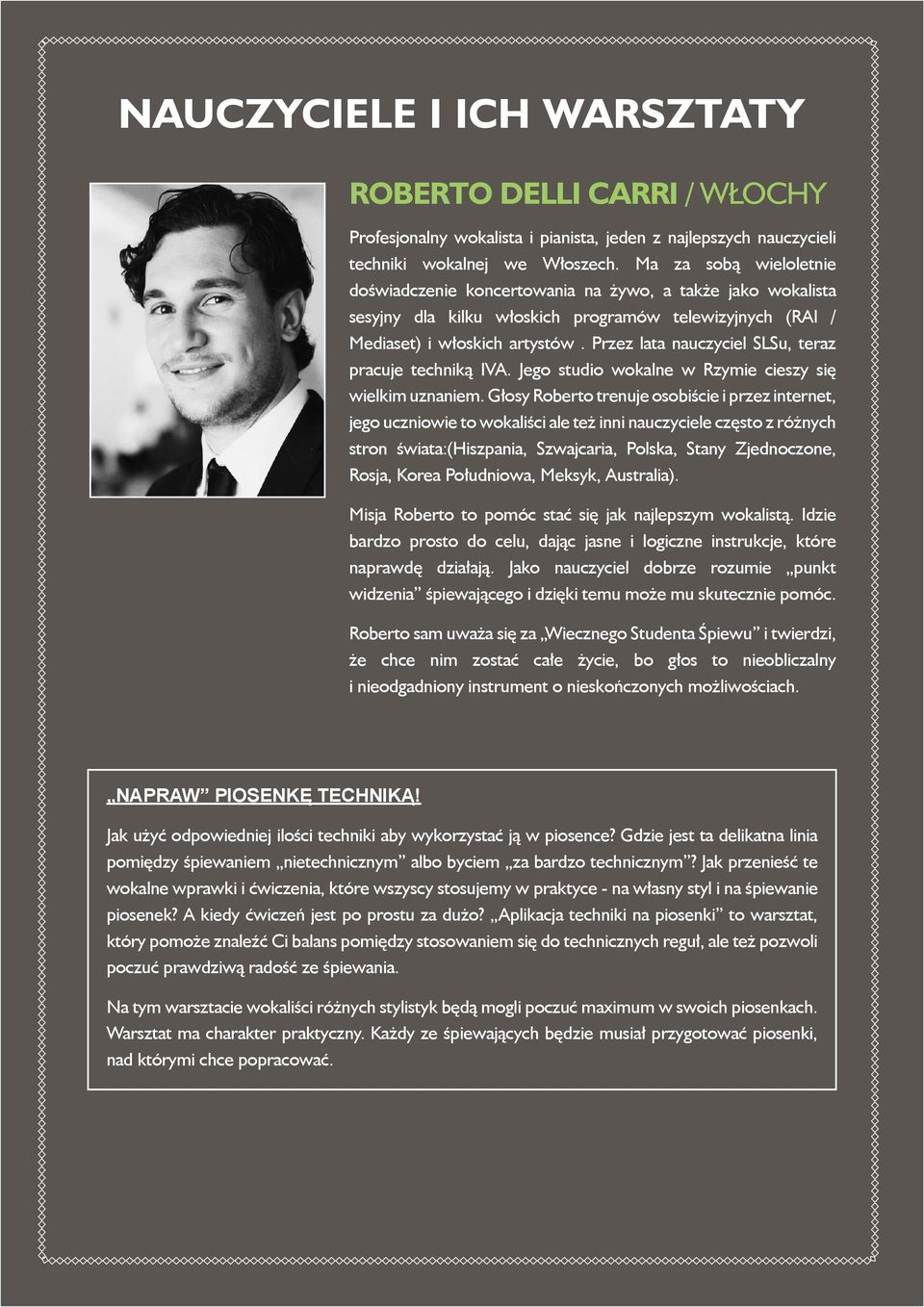 NAUCZYCIELE I ICH WARSZTATY

ROBERTO DELLI CARRI / WŁOCHY

Profesjonalny wokalista i pianista, jeden z najlepszych nauczycieli techniki wokalnej we Włoszech. Ma za sobą wieloletnie doświadczenie koncertowania na żywo, a także jako wokalista sesyjny dla kilku włoskich programów telewizyjnych (RAI / Mediaset) i włoskich artystów . Przez lata nauczyciel SLSu, teraz pracuje techniką IVA. Jego studio wokalne w Rzymie cieszy się wielkim uznaniem. Głosy Roberto trenuje osobiście i przez internet, jego uczniowie to wokaliści ale też inni nauczyciele często z różnych stron świata:(Hiszpania, Szwajcaria, Polska, Stany Zjednoczone, Rosja, Korea Południowa, Meksyk, Australia).

Misja Roberto to pomóc stać się jak najlepszym wokalistą. Idzie bardzo prosto do celu, dając jasne i logiczne instrukcje, które naprawdę działają. Jako nauczyciel dobrze rozumie „punkt widzenia” śpiewającego i dzięki temu może mu skutecznie pomóc.

Roberto sam uważa się za „Wiecznego Studenta Śpiewu” i twierdzi, że chce nim zostać całe życie, bo głos to nieobliczalny i nieodgadniony instrument o nieskończonych możliwościach.

„NAPRAW” PIOSENKĘ TECHNIKĄ!

Jak użyć odpowiedniej ilości techniki aby wykorzystać ją w piosence? Gdzie jest ta delikatna linia pomiędzy śpiewaniem „nietechnicznym” albo byciem „za bardzo technicznym”? Jak przenieść te wokalne wprawki i ćwiczenia, które wszyscy stosujemy w praktyce - na własny styl i na śpiewanie piosenek? A kiedy ćwiczeń jest po prostu za dużo? „Aplikacja techniki na piosenki” to warsztat, który pomoże znaleźć Ci balans pomiędzy stosowaniem się do technicznych reguł, ale też pozwoli poczuć prawdziwą radość ze śpiewania.

Na tym warsztacie wokaliści różnych stylistyk będą mogli poczuć maximum w swoich piosenkach. Warsztat ma charakter praktyczny. Każdy ze śpiewających będzie musiał przygotować piosenki, nad którymi chce popracować.